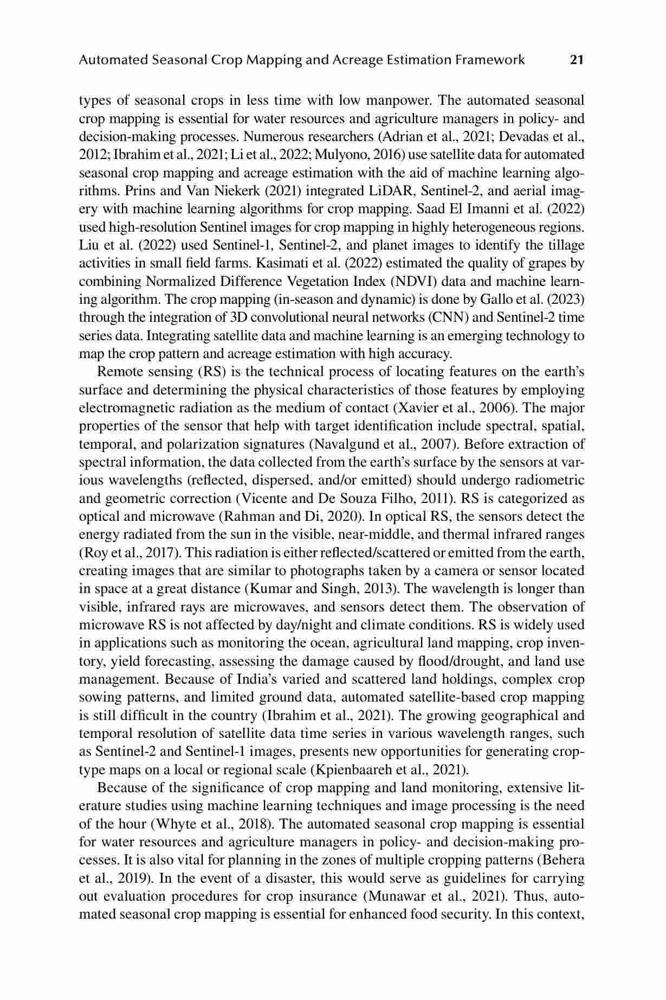 Automated Seasonal Crop Mapping and Acreage Estimation Framework 21

types of seasonal crops in less time with low manpower. The automated seasonal crop mapping is essential for water resources and agriculture managers in policy- and decision-making processes. Numerous researchers (Adrian et al., 2021; Devadas et al., 2012; Ibrahim et al., 2021; Li et al., 2022; Mulyono, 2016) use satellite data for automated seasonal crop mapping and acreage estimation with the aid of machine learning algorithms. Prins and Van Niekerk (2021) integrated LiDAR, Sentinel-2, and aerial imagery with machine learning algorithms for crop mapping. Saad El Imanni et al. (2022) used high-resolution Sentinel images for crop mapping in highly heterogeneous regions. Liu et al. (2022) used Sentinel-1, Sentinel-2, and planet images to identify the tillage activities in small field farms. Kasimati et al. (2022) estimated the quality of grapes by combining Normalized Difference Vegetation Index (NDVI) data and machine learning algorithm. The crop mapping (in-season and dynamic) is done by Gallo et al. (2023) through the integration of 3D convolutional neural networks (CNN) and Sentinel-2 time series data. Integrating satellite data and machine learning is an emerging technology to map the crop pattern and acreage estimation with high accuracy.

Remote sensing (RS) is the technical process of locating features on the earth's surface and determining the physical characteristics of those features by employing electromagnetic radiation as the medium of contact (Xavier et al., 2006). The major properties of the sensor that help with target identification include spectral, spatial, temporal, and polarization signatures (Navalgund et al., 2007). Before extraction of spectral information, the data collected from the earth's surface by the sensors at various wavelengths (reflected, dispersed, and/or emitted) should undergo radiometric and geometric correction (Vicente and De Souza Filho, 2011). RS is categorized as optical and microwave (Rahman and Di, 2020). In optical RS, the sensors detect the energy radiated from the sun in the visible, near-middle, and thermal infrared ranges (Roy et al., 2017). This radiation is either reflected/scattered or emitted from the earth, creating images that are similar to photographs taken by a camera or sensor located in space at a great distance (Kumar and Singh, 2013). The wavelength is longer than visible, infrared rays are microwaves, and sensors detect them. The observation of microwave RS is not affected by day/night and climate conditions. RS is widely used in applications such as monitoring the ocean, agricultural land mapping, crop inventory, yield forecasting, assessing the damage caused by flood/drought, and land use management. Because of India's varied and scattered land holdings, complex crop sowing patterns, and limited ground data, automated satellite-based crop mapping is still difficult in the country (Ibrahim et al., 2021). The growing geographical and temporal resolution of satellite data time series in various wavelength ranges, such as Sentinel-2 and Sentinel-1 images, presents new opportunities for generating crop-type maps on a local or regional scale (Kpienbaareh et al., 2021).

Because of the significance of crop mapping and land monitoring, extensive literature studies using machine learning techniques and image processing is the need of the hour (Whyte et al., 2018). The automated seasonal crop mapping is essential for water resources and agriculture managers in policy- and decision-making processes. It is also vital for planning in the zones of multiple cropping patterns (Behera et al., 2019). In the event of a disaster, this would serve as guidelines for carrying out evaluation procedures for crop insurance (Munawar et al., 2021). Thus, automated seasonal crop mapping is essential for enhanced food security. In this context,